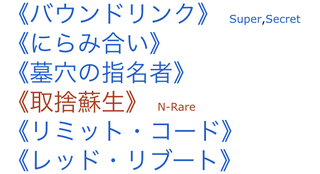 《バウンドリンク》 Super,Secret
《にらみ合い》
《墓穴の指名者》
《取捨蘇生》 N-Rare
《リミット・コード》
《レッド・リブート》